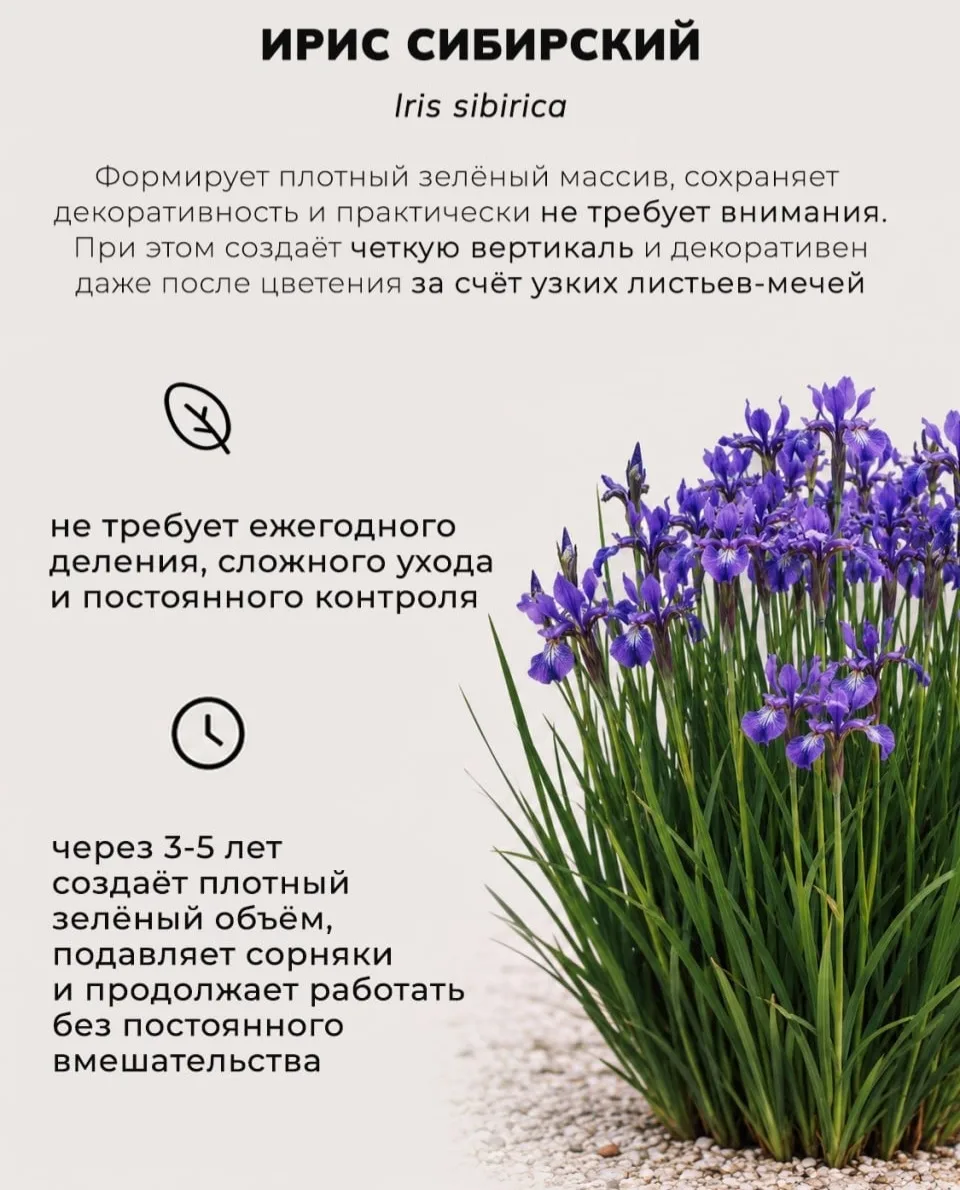 ИРИС СИБИРСКИЙ

Iris sibirica

Формирует плотный зелёный массив, сохраняет декоративность и практически не требует внимания. При этом создаёт четкую вертикаль и декоративен даже после цветения за счёт узких листьев-мечей

не требует ежегодного деления, сложного ухода и постоянного контроля

через 3-5 лет создаёт плотный зелёный объём, подавляет сорняки и продолжает работать без постоянного вмешательства